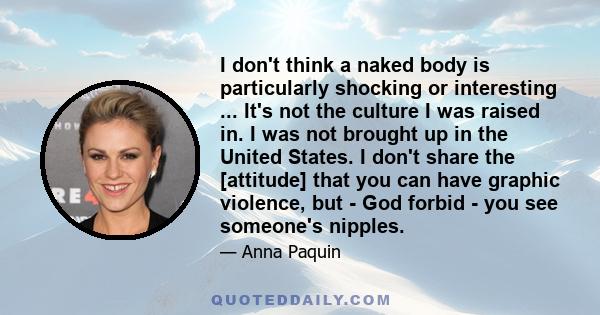 I don't think a naked body is particularly shocking or interesting ... It's not the culture I was raised in. I was not brought up in the United States. I don't share the [attitude] that you can have graphic violence, but - God forbid - you see someone's nipples.

— Anna Paquin

QUOTEDDAILY.COM